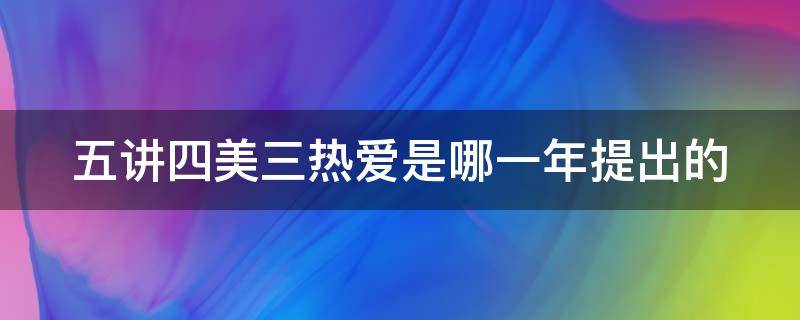 五讲四美三热爱是哪一年提出的